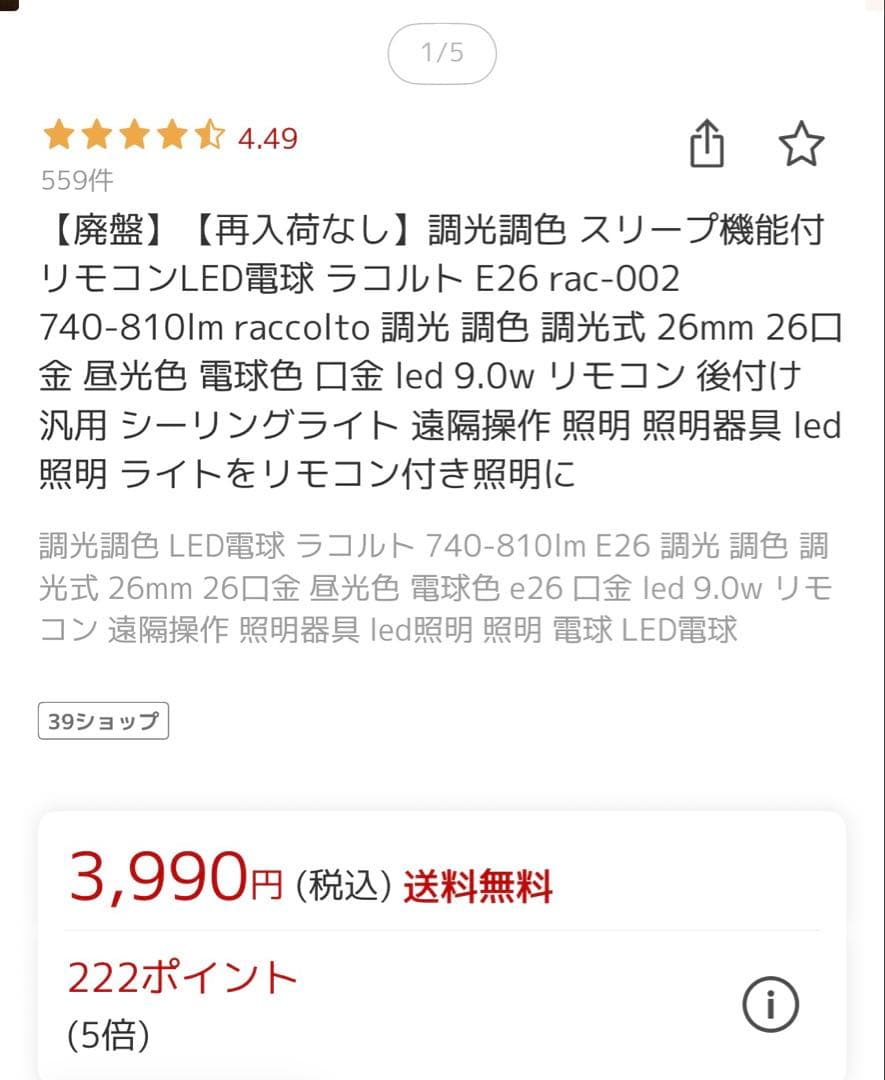 1/5

4.49
559件

【廃盤】【再入荷なし】調光調色 スリープ機能付 リモコンLED電球 ラコルト E26 rac-002 740-810lm raccolto 調光 調色 調光式 26mm 26口金 昼光色 電球色 口金 led 9.0w リモコン 後付け 汎用 シーリングライト 遠隔操作 照明 照明器具 led照明 ライトをリモコン付き照明に

調光調色 LED電球 ラコルト 740-810lm E26 調光 調色 調光式 26mm 26口金 昼光色 電球色 e26 口金 led 9.0w リモコン 遠隔操作 照明器具 led照明 照明 電球 LED電球

39ショップ

3,990円 (税込) 送料無料

222ポイント
(5倍)